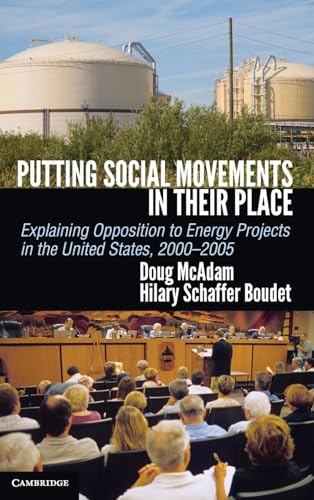 PUTTING SOCIAL MOVEMENTS IN THEIR PLACE

Explaining Opposition to Energy Projects in the United States, 2000–2005

Doug McAdam
Hilary Schaffer Boudet

CAMBRIDGE